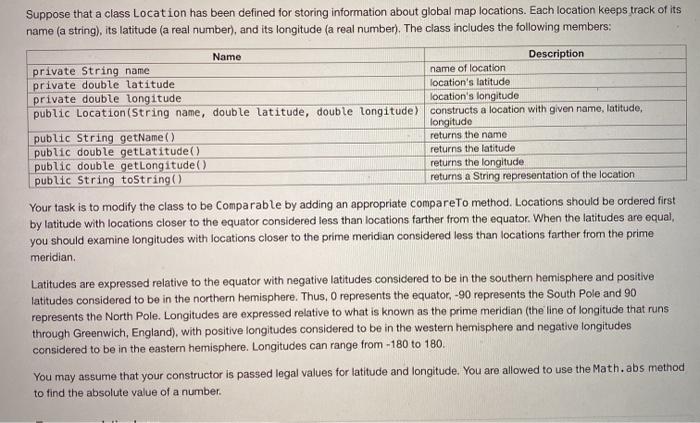 Suppose that a class Location has been defined for storing information about global map locations. Each location keeps track of its name (a string), its latitude (a real number), and its longitude (a real number). The class includes the following members:

| Name | Description |
|---|---|
| private String name | name of location |
| private double latitude | location's latitude |
| private double longitude | location's longitude |
| public Location(String name, double latitude, double longitude) | constructs a location with given name, latitude, longitude |
| public String getName() | returns the name |
| public double getLatitude() | returns the latitude |
| public double getLongitude() | returns the longitude |
| public String toString() | returns a String representation of the location |

Your task is to modify the class to be Comparable by adding an appropriate compareTo method. Locations should be ordered first by latitude with locations closer to the equator considered less than locations farther from the equator. When the latitudes are equal, you should examine longitudes with locations closer to the prime meridian considered less than locations farther from the prime meridian.

Latitudes are expressed relative to the equator with negative latitudes considered to be in the southern hemisphere and positive latitudes considered to be in the northern hemisphere. Thus, 0 represents the equator, -90 represents the South Pole and 90 represents the North Pole. Longitudes are expressed relative to what is known as the prime meridian (the line of longitude that runs through Greenwich, England), with positive longitudes considered to be in the western hemisphere and negative longitudes considered to be in the eastern hemisphere. Longitudes can range from -180 to 180.

You may assume that your constructor is passed legal values for latitude and longitude. You are allowed to use the Math.abs method to find the absolute value of a number.